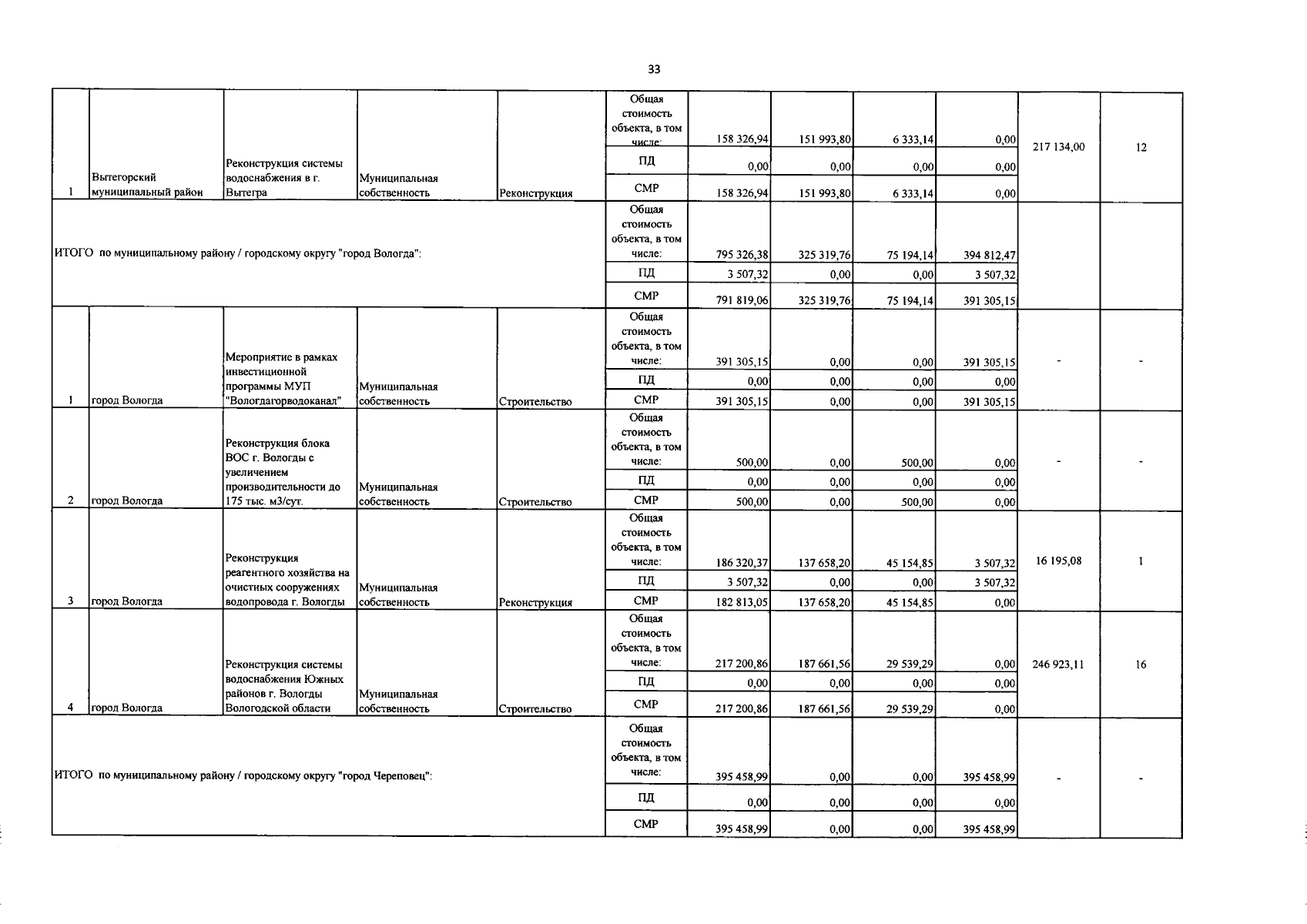 33

| | | | | | | | | | | | |
|---|---|---|---|---|---|---|---|---|---|---|---|
| 1 | Вытегорский муниципальный район | Реконструкция системы водоснабжения в г. Вытегра | Муниципальная собственность | Реконструкция | Общая стоимость объекта, в том числе: | 158 326,94 | 151 993,80 | 6 333,14 | 0,00 | 217 134,00 | 12 |
| | | | | | ПД | 0,00 | 0,00 | 0,00 | 0,00 | | |
| | | | | | СМР | 158 326,94 | 151 993,80 | 6 333,14 | 0,00 | | |
| ИТОГО по муниципальному району / городскому округу "город Вологда": | | | | | Общая стоимость объекта, в том числе: | 795 326,38 | 325 319,76 | 75 194,14 | 394 812,47 | | |
| | | | | | ПД | 3 507,32 | 0,00 | 0,00 | 3 507,32 | | |
| | | | | | СМР | 791 819,06 | 325 319,76 | 75 194,14 | 391 305,15 | | |
| 1 | город Вологда | Мероприятие в рамках инвестиционной программы МУП "Вологдагорводоканал" | Муниципальная собственность | Строительство | Общая стоимость объекта, в том числе: | 391 305,15 | 0,00 | 0,00 | 391 305,15 | - | - |
| | | | | | ПД | 0,00 | 0,00 | 0,00 | 0,00 | | |
| | | | | | СМР | 391 305,15 | 0,00 | 0,00 | 391 305,15 | | |
| 2 | город Вологда | Реконструкция блока ВОС г. Вологды с увеличением производительности до 175 тыс. м3/сут. | Муниципальная собственность | Строительство | Общая стоимость объекта, в том числе: | 500,00 | 0,00 | 500,00 | 0,00 | - | - |
| | | | | | ПД | 0,00 | 0,00 | 0,00 | 0,00 | | |
| | | | | | СМР | 500,00 | 0,00 | 500,00 | 0,00 | | |
| 3 | город Вологда | Реконструкция реагентного хозяйства на очистных сооружениях водопровода г. Вологды | Муниципальная собственность | Реконструкция | Общая стоимость объекта, в том числе: | 186 320,37 | 137 658,20 | 45 154,85 | 3 507,32 | 16 195,08 | 1 |
| | | | | | ПД | 3 507,32 | 0,00 | 0,00 | 3 507,32 | | |
| | | | | | СМР | 182 813,05 | 137 658,20 | 45 154,85 | 0,00 | | |
| 4 | город Вологда | Реконструкция системы водоснабжения Южных районов г. Вологды Вологодской области | Муниципальная собственность | Строительство | Общая стоимость объекта, в том числе: | 217 200,86 | 187 661,56 | 29 539,29 | 0,00 | 246 923,11 | 16 |
| | | | | | ПД | 0,00 | 0,00 | 0,00 | 0,00 | | |
| | | | | | СМР | 217 200,86 | 187 661,56 | 29 539,29 | 0,00 | | |
| ИТОГО по муниципальному району / городскому округу "город Череповец": | | | | | Общая стоимость объекта, в том числе: | 395 458,99 | 0,00 | 0,00 | 395 458,99 | - | - |
| | | | | | ПД | 0,00 | 0,00 | 0,00 | 0,00 | | |
| | | | | | СМР | 395 458,99 | 0,00 | 0,00 | 395 458,99 | | |